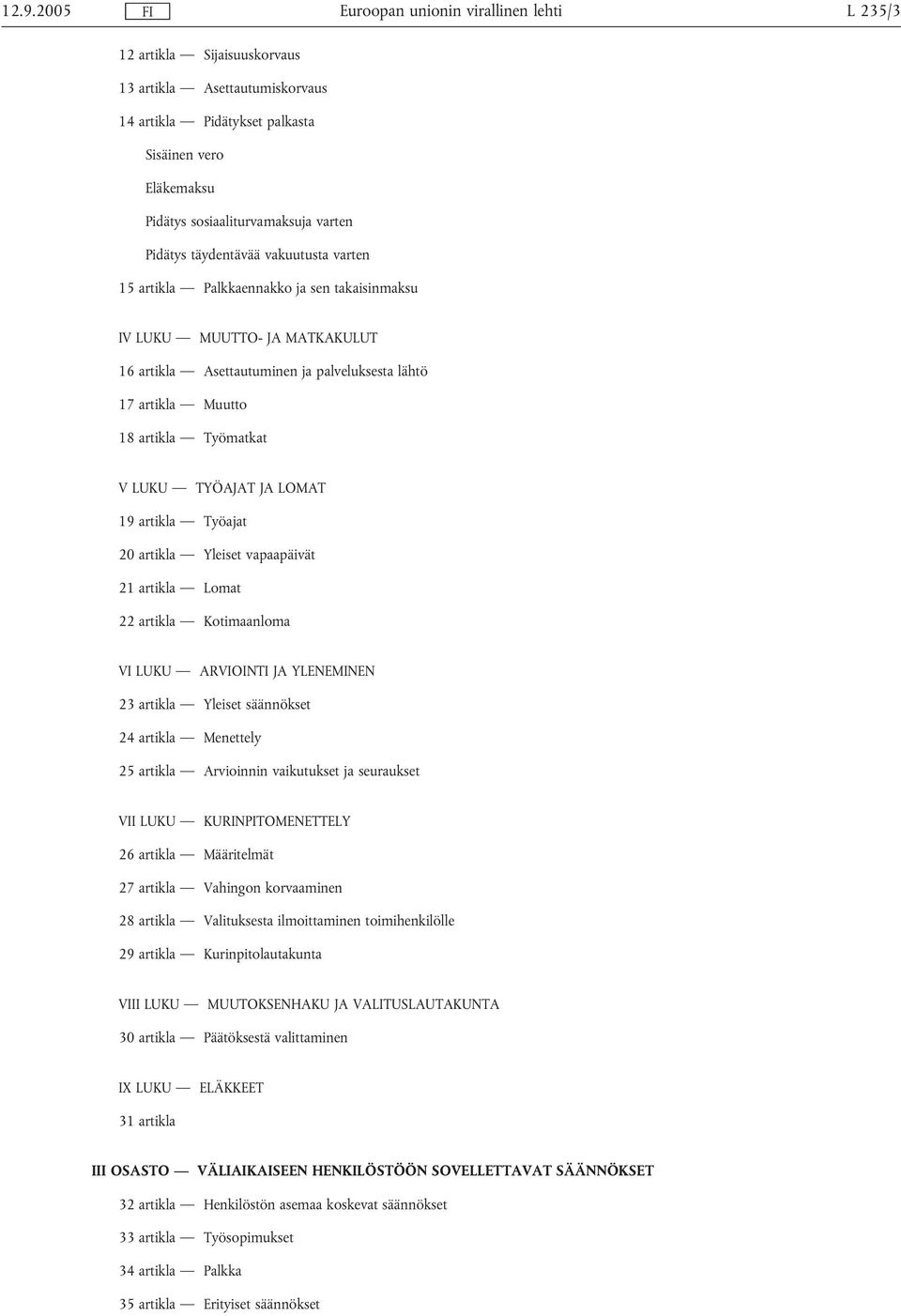 12.9.2005 FI Euroopan unionin virallinen lehti L 235/3

12 artikla — Sijaisuuskorvaus

13 artikla — Asettautumiskorvaus

14 artikla — Pidätykset palkasta

Sisäinen vero

Eläkemaksu

Pidätys sosiaaliturvamaksuja varten

Pidätys täydentävää vakuutusta varten

15 artikla — Palkkaennakko ja sen takaisinmaksu

IV LUKU — MUUTTO- JA MATKAKULUT

16 artikla — Asettautuminen ja palveluksesta lähtö

17 artikla — Muutto

18 artikla — Työmatkat

V LUKU — TYÖAJAT JA LOMAT

19 artikla — Työajat

20 artikla — Yleiset vapaapäivät

21 artikla — Lomat

22 artikla — Kotimaanloma

VI LUKU — ARVIOINTI JA YLENEMINEN

23 artikla — Yleiset säännökset

24 artikla — Menettely

25 artikla — Arvioinnin vaikutukset ja seuraukset

VII LUKU — KURINPITOMENETTELY

26 artikla — Määritelmät

27 artikla — Vahingon korvaaminen

28 artikla — Valituksesta ilmoittaminen toimihenkilölle

29 artikla — Kurinpitolautakunta

VIII LUKU — MUUTOKSENHAKU JA VALITUSLAUTAKUNTA

30 artikla — Päätöksestä valittaminen

IX LUKU — ELÄKKEET

31 artikla

III OSASTO — VÄLIAIKAISEEN HENKILÖSTÖÖN SOVELLETTAVAT SÄÄNNÖKSET

32 artikla — Henkilöstön asemaa koskevat säännökset

33 artikla — Työsopimukset

34 artikla — Palkka

35 artikla — Erityiset säännökset